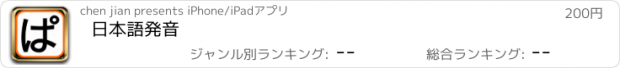 ぱ

chen jian presents iPhone/iPadアプリ

200円

日本語発音

ジャンル別ランキング: --

総合ランキング: --